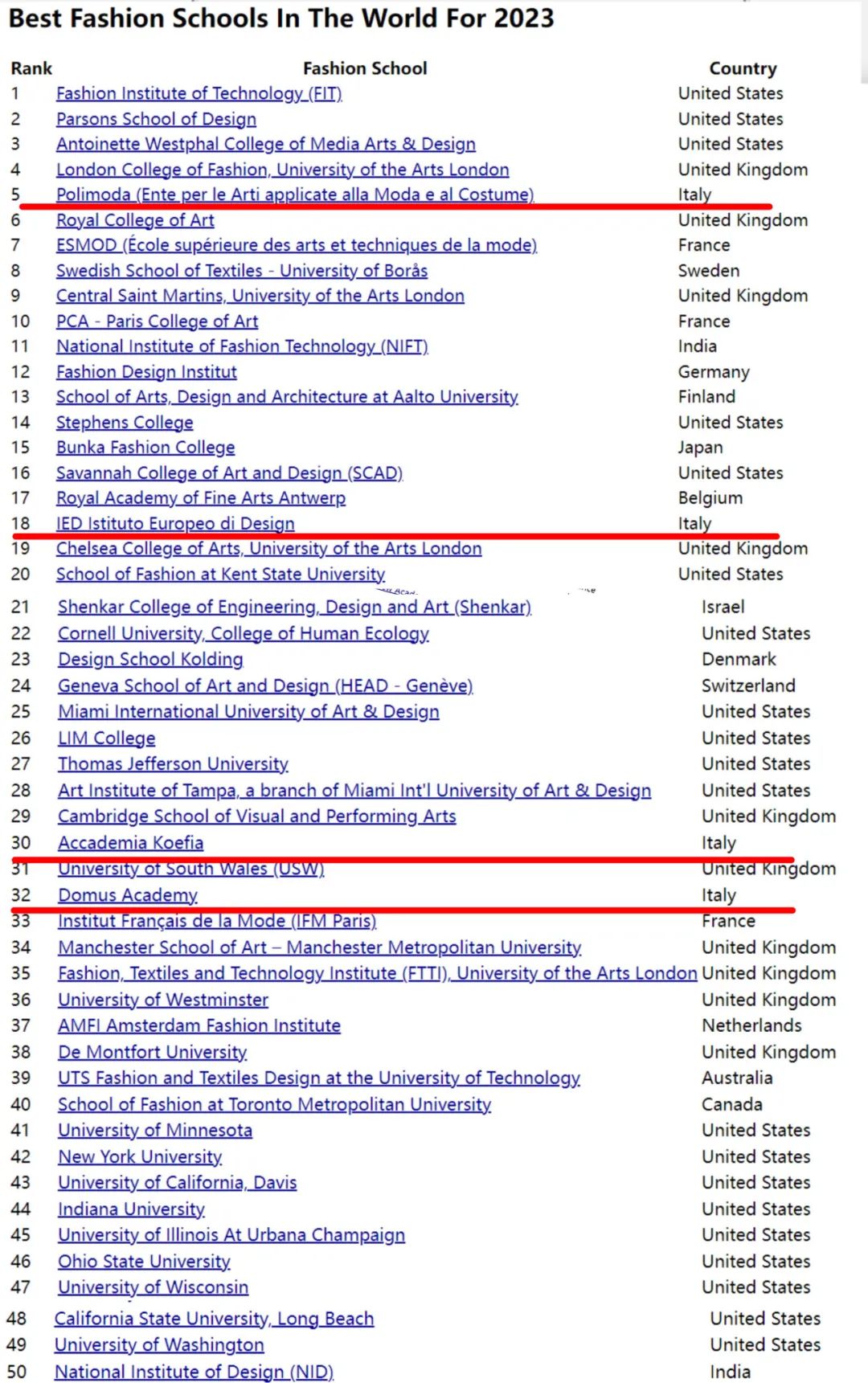 Best Fashion Schools In The World For 2023

| Rank | Fashion School | Country |
|---|---|---|
| 1 | Fashion Institute of Technology (FIT) | United States |
| 2 | Parsons School of Design | United States |
| 3 | Antoinette Westphal College of Media Arts & Design | United States |
| 4 | London College of Fashion, University of the Arts London | United Kingdom |
| 5 | Polimoda (Ente per le Arti applicate alla Moda e al Costume) | Italy |
| 6 | Royal College of Art | United Kingdom |
| 7 | ESMOD (École supérieure des arts et techniques de la mode) | France |
| 8 | Swedish School of Textiles - University of Borås | Sweden |
| 9 | Central Saint Martins, University of the Arts London | United Kingdom |
| 10 | PCA - Paris College of Art | France |
| 11 | National Institute of Fashion Technology (NIFT) | India |
| 12 | Fashion Design Institut | Germany |
| 13 | School of Arts, Design and Architecture at Aalto University | Finland |
| 14 | Stephens College | United States |
| 15 | Bunka Fashion College | Japan |
| 16 | Savannah College of Art and Design (SCAD) | United States |
| 17 | Royal Academy of Fine Arts Antwerp | Belgium |
| 18 | IED Istituto Europeo di Design | Italy |
| 19 | Chelsea College of Arts, University of the Arts London | United Kingdom |
| 20 | School of Fashion at Kent State University | United States |
| 21 | Shenkar College of Engineering, Design and Art (Shenkar) | Israel |
| 22 | Cornell University, College of Human Ecology | United States |
| 23 | Design School Kolding | Denmark |
| 24 | Geneva School of Art and Design (HEAD - Genève) | Switzerland |
| 25 | Miami International University of Art & Design | United States |
| 26 | LIM College | United States |
| 27 | Thomas Jefferson University | United States |
| 28 | Art Institute of Tampa, a branch of Miami Int'l University of Art & Design | United States |
| 29 | Cambridge School of Visual and Performing Arts | United Kingdom |
| 30 | Accademia Koefia | Italy |
| 31 | University of South Wales (USW) | United Kingdom |
| 32 | Domus Academy | Italy |
| 33 | Institut Français de la Mode (IFM Paris) | France |
| 34 | Manchester School of Art – Manchester Metropolitan University | United Kingdom |
| 35 | Fashion, Textiles and Technology Institute (FTTI), University of the Arts London | United Kingdom |
| 36 | University of Westminster | United Kingdom |
| 37 | AMFI Amsterdam Fashion Institute | Netherlands |
| 38 | De Montfort University | United Kingdom |
| 39 | UTS Fashion and Textiles Design at the University of Technology | Australia |
| 40 | School of Fashion at Toronto Metropolitan University | Canada |
| 41 | University of Minnesota | United States |
| 42 | New York University | United States |
| 43 | University of California, Davis | United States |
| 44 | Indiana University | United States |
| 45 | University of Illinois At Urbana Champaign | United States |
| 46 | Ohio State University | United States |
| 47 | University of Wisconsin | United States |
| 48 | California State University, Long Beach | United States |
| 49 | University of Washington | United States |
| 50 | National Institute of Design (NID) | India |